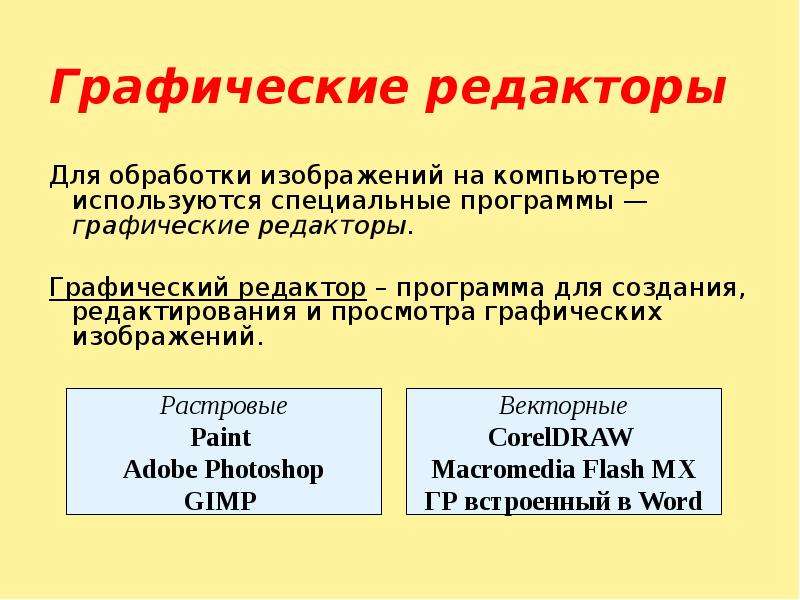 Графические редакторы

Для обработки изображений на компьютере используются специальные программы — графические редакторы.

Графический редактор – программа для создания, редактирования и просмотра графических изображений.

Растровые
Paint
Adobe Photoshop
GIMP

Векторные
CorelDRAW
Macromedia Flash MX
ГР встроенный в Word